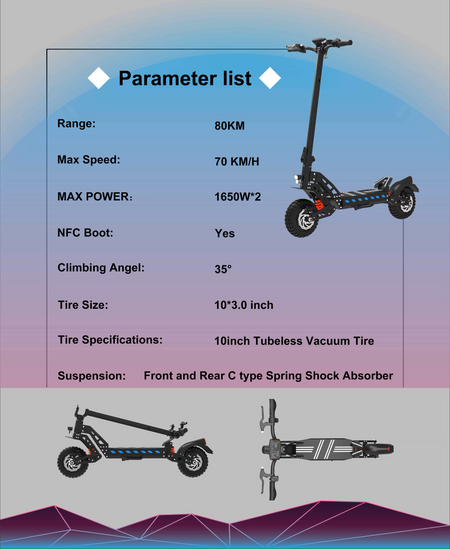 ◆ Parameter list ◆

Range: 80KM

Max Speed: 70 KM/H

MAX POWER: 1650W*2

NFC Boot: Yes

Climbing Angel: 35°

Tire Size: 10*3.0 inch

Tire Specifications: 10inch Tubeless Vacuum Tire

Suspension: Front and Rear C type Spring Shock Absorber